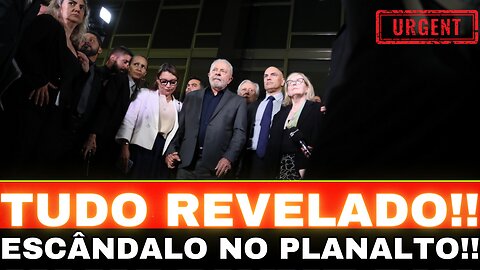 URGENT

TUDO REVELADO!!
ESCÂNDALO NO PLANALTO!!